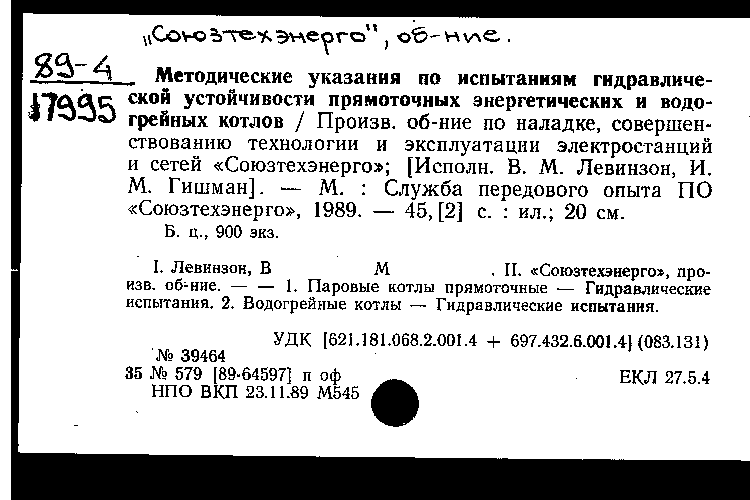 „Союзтехэнерго", об-ние.

89-4
17995

Методические указания по испытаниям гидравлической устойчивости прямоточных энергетических и водогрейных котлов / Произв. об-ние по наладке, совершенствованию технологии и эксплуатации электростанций и сетей «Союзтехэнерго»; [Исполн. В. М. Левинзон, И. М. Гишман]. — М. : Служба передового опыта ПО «Союзтехэнерго», 1989. — 45, [2] с. : ил.; 20 см.
Б. ц., 900 экз.

I. Левинзон, В М . II. «Союзтехэнерго», произв. об-ние. — — 1. Паровые котлы прямоточные — Гидравлические испытания. 2. Водогрейные котлы — Гидравлические испытания.

УДК [621.181.068.2.001.4 + 697.432.6.001.4] (083.131)

№ 39464
35 № 579 [89-64597] п оф
НПО ВКП 23.11.89 М545

ЕКЛ 27.5.4